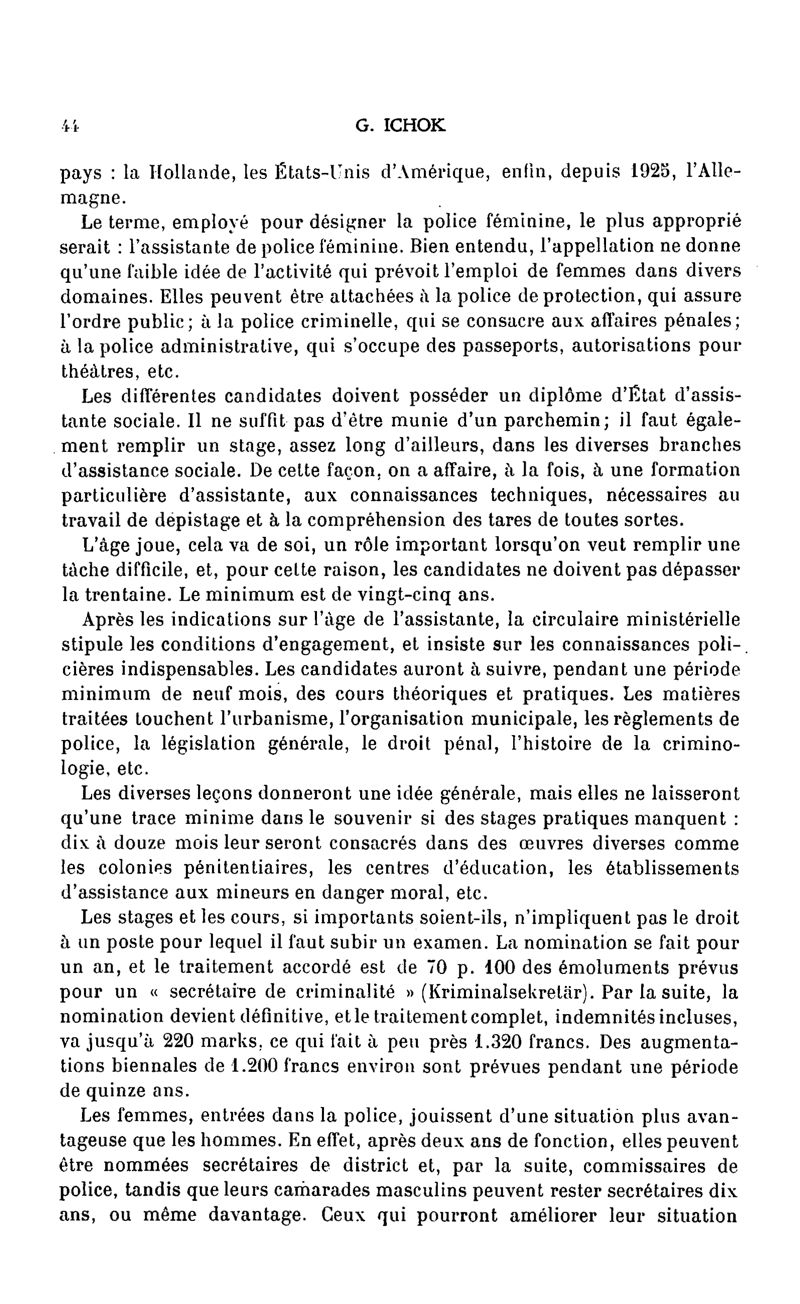 44 G. ICHOK

pays : la Hollande, les États-Unis d'Amérique, enfin, depuis 1925, l'Allemagne.

Le terme, employé pour désigner la police féminine, le plus approprié serait : l'assistante de police féminine. Bien entendu, l'appellation ne donne qu'une faible idée de l'activité qui prévoit l'emploi de femmes dans divers domaines. Elles peuvent être attachées à la police de protection, qui assure l'ordre public; à la police criminelle, qui se consacre aux affaires pénales; à la police administrative, qui s'occupe des passeports, autorisations pour théâtres, etc.

Les différentes candidates doivent posséder un diplôme d'État d'assistante sociale. Il ne suffit pas d'être munie d'un parchemin; il faut également remplir un stage, assez long d'ailleurs, dans les diverses branches d'assistance sociale. De cette façon, on a affaire, à la fois, à une formation particulière d'assistante, aux connaissances techniques, nécessaires au travail de dépistage et à la compréhension des tares de toutes sortes.

L'âge joue, cela va de soi, un rôle important lorsqu'on veut remplir une tâche difficile, et, pour cette raison, les candidates ne doivent pas dépasser la trentaine. Le minimum est de vingt-cinq ans.

Après les indications sur l'âge de l'assistante, la circulaire ministérielle stipule les conditions d'engagement, et insiste sur les connaissances policières indispensables. Les candidates auront à suivre, pendant une période minimum de neuf mois, des cours théoriques et pratiques. Les matières traitées touchent l'urbanisme, l'organisation municipale, les règlements de police, la législation générale, le droit pénal, l'histoire de la criminologie, etc.

Les diverses leçons donneront une idée générale, mais elles ne laisseront qu'une trace minime dans le souvenir si des stages pratiques manquent : dix à douze mois leur seront consacrés dans des œuvres diverses comme les colonies pénitentiaires, les centres d'éducation, les établissements d'assistance aux mineurs en danger moral, etc.

Les stages et les cours, si importants soient-ils, n'impliquent pas le droit à un poste pour lequel il faut subir un examen. La nomination se fait pour un an, et le traitement accordé est de 70 p. 100 des émoluments prévus pour un « secrétaire de criminalité » (Kriminalsekretär). Par la suite, la nomination devient définitive, et le traitement complet, indemnités incluses, va jusqu'à 220 marks, ce qui fait à peu près 1.320 francs. Des augmentations biennales de 1.200 francs environ sont prévues pendant une période de quinze ans.

Les femmes, entrées dans la police, jouissent d'une situation plus avantageuse que les hommes. En effet, après deux ans de fonction, elles peuvent être nommées secrétaires de district et, par la suite, commissaires de police, tandis que leurs camarades masculins peuvent rester secrétaires dix ans, ou même davantage. Ceux qui pourront améliorer leur situation